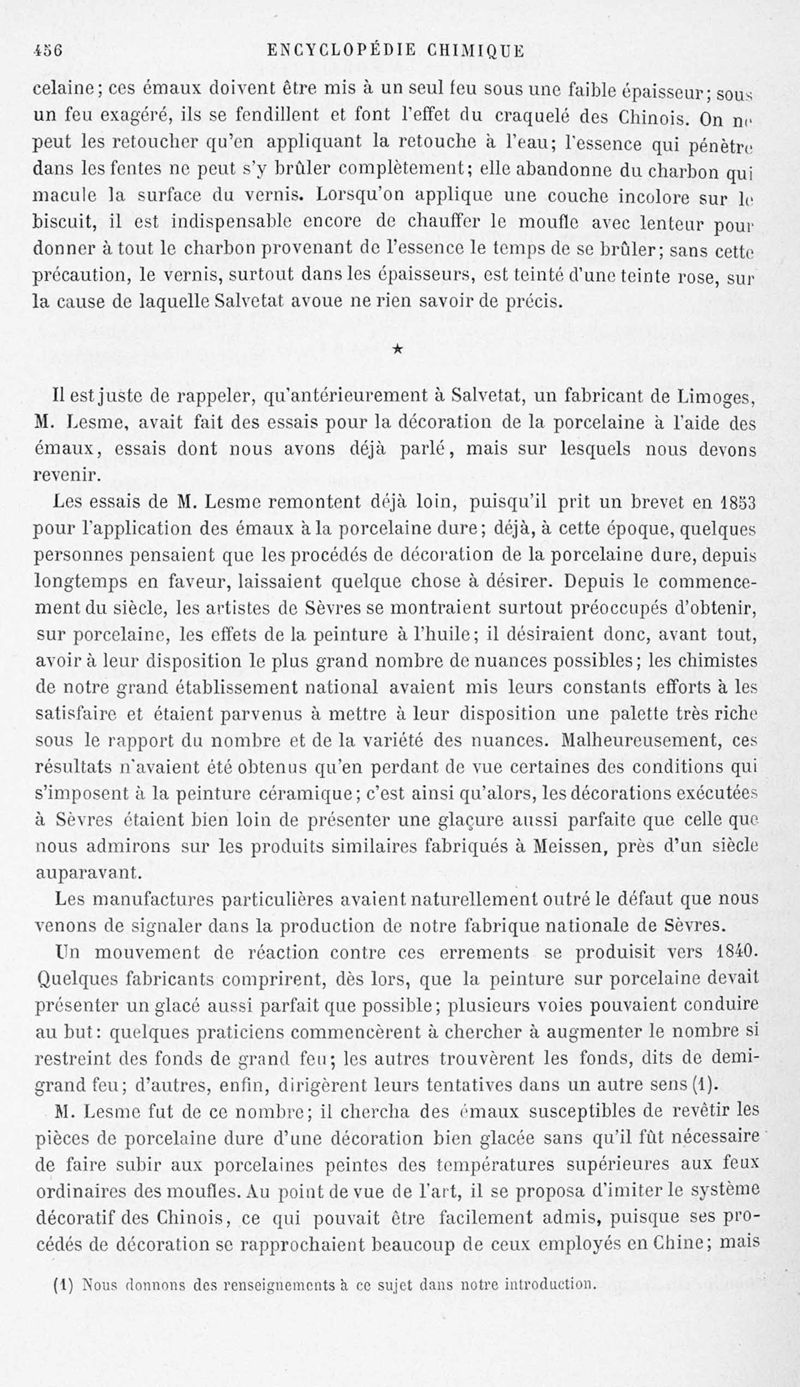 456 ENCYCLOPÉDIE CHIMIQUE

celaine; ces émaux doivent être mis à un seul feu sous une faible épaisseur; sous un feu exagéré, ils se fendillent et font l'effet du craquelé des Chinois. On ne peut les retoucher qu'en appliquant la retouche à l'eau; l'essence qui pénètre dans les fentes ne peut s'y brûler complètement; elle abandonne du charbon qui macule la surface du vernis. Lorsqu'on applique une couche incolore sur le biscuit, il est indispensable encore de chauffer le moufle avec lenteur pour donner à tout le charbon provenant de l'essence le temps de se brûler; sans cette précaution, le vernis, surtout dans les épaisseurs, est teinté d'une teinte rose, sur la cause de laquelle Salvetat avoue ne rien savoir de précis.

★

Il est juste de rappeler, qu'antérieurement à Salvetat, un fabricant de Limoges, M. Lesme, avait fait des essais pour la décoration de la porcelaine à l'aide des émaux, essais dont nous avons déjà parlé, mais sur lesquels nous devons revenir.

Les essais de M. Lesme remontent déjà loin, puisqu'il prit un brevet en 1853 pour l'application des émaux à la porcelaine dure; déjà, à cette époque, quelques personnes pensaient que les procédés de décoration de la porcelaine dure, depuis longtemps en faveur, laissaient quelque chose à désirer. Depuis le commencement du siècle, les artistes de Sèvres se montraient surtout préoccupés d'obtenir, sur porcelaine, les effets de la peinture à l'huile; il désiraient donc, avant tout, avoir à leur disposition le plus grand nombre de nuances possibles; les chimistes de notre grand établissement national avaient mis leurs constants efforts à les satisfaire et étaient parvenus à mettre à leur disposition une palette très riche sous le rapport du nombre et de la variété des nuances. Malheureusement, ces résultats n'avaient été obtenus qu'en perdant de vue certaines des conditions qui s'imposent à la peinture céramique; c'est ainsi qu'alors, les décorations exécutées à Sèvres étaient bien loin de présenter une glaçure aussi parfaite que celle que nous admirons sur les produits similaires fabriqués à Meissen, près d'un siècle auparavant.

Les manufactures particulières avaient naturellement outré le défaut que nous venons de signaler dans la production de notre fabrique nationale de Sèvres.

Un mouvement de réaction contre ces errements se produisit vers 1840. Quelques fabricants comprirent, dès lors, que la peinture sur porcelaine devait présenter un glacé aussi parfait que possible; plusieurs voies pouvaient conduire au but: quelques praticiens commencèrent à chercher à augmenter le nombre si restreint des fonds de grand feu; les autres trouvèrent les fonds, dits de demi-grand feu; d'autres, enfin, dirigèrent leurs tentatives dans un autre sens (1).

M. Lesme fut de ce nombre; il chercha des émaux susceptibles de revêtir les pièces de porcelaine dure d'une décoration bien glacée sans qu'il fût nécessaire de faire subir aux porcelaines peintes des températures supérieures aux feux ordinaires des moufles. Au point de vue de l'art, il se proposa d'imiter le système décoratif des Chinois, ce qui pouvait être facilement admis, puisque ses procédés de décoration se rapprochaient beaucoup de ceux employés en Chine; mais

(1) Nous donnons des renseignements à ce sujet dans notre introduction.